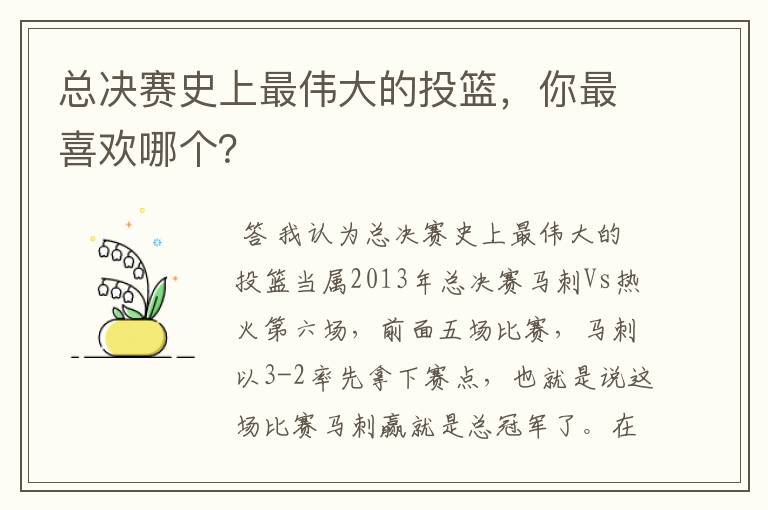 总决赛史上最伟大的投篮，你最喜欢哪个?

答 我认为总决赛史上最伟大的投篮当属2013年总决赛马刺Vs热火第六场，前面五场比赛，马刺以3-2率先拿下赛点，也就是说这场比赛马刺赢就是总冠军了。在